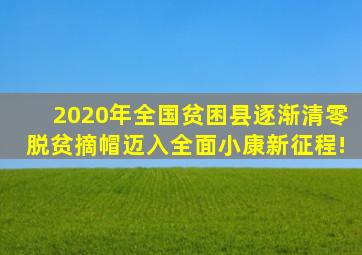 2020年全国贫困县逐渐清零
脱贫摘帽迈入全面小康新征程!